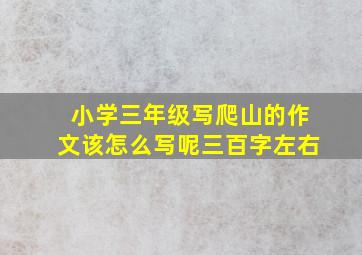 小学三年级写爬山的作文该怎么写呢三百字左右